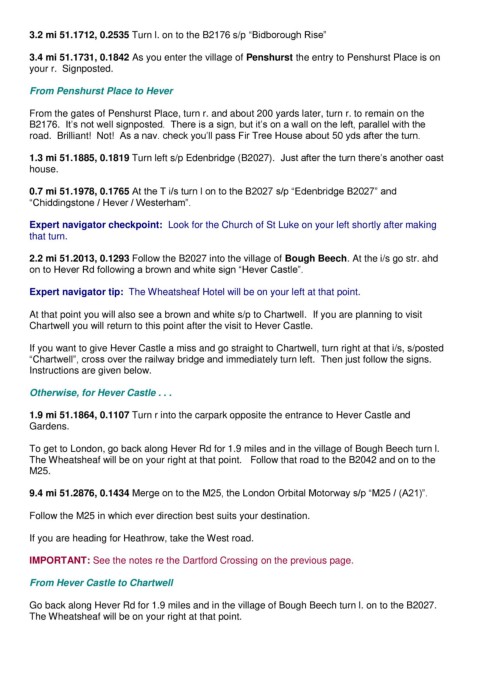 3.2 mi 51.1712, 0.2535 Turn l. on to the B2176 s/p "Bidborough Rise"

3.4 mi 51.1731, 0.1842 As you enter the village of Penshurst the entry to Penshurst Place is on your r. Signposted.

From Penshurst Place to Hever

From the gates of Penshurst Place, turn r. and about 200 yards later, turn r. to remain on the B2176. It's not well signposted. There is a sign, but it's on a wall on the left, parallel with the road. Brilliant! Not! As a nav. check you'll pass Fir Tree House about 50 yds after the turn.

1.3 mi 51.1885, 0.1819 Turn left s/p Edenbridge (B2027). Just after the turn there's another oast house.

0.7 mi 51.1978, 0.1765 At the T i/s turn l on to the B2027 s/p "Edenbridge B2027" and "Chiddingstone / Hever / Westerham".

Expert navigator checkpoint: Look for the Church of St Luke on your left shortly after making that turn.

2.2 mi 51.2013, 0.1293 Follow the B2027 into the village of Bough Beech. At the i/s go str. ahd on to Hever Rd following a brown and white sign "Hever Castle".

Expert navigator tip: The Wheatsheaf Hotel will be on your left at that point.

At that point you will also see a brown and white s/p to Chartwell. If you are planning to visit Chartwell you will return to this point after the visit to Hever Castle.

If you want to give Hever Castle a miss and go straight to Chartwell, turn right at that i/s, s/posted "Chartwell", cross over the railway bridge and immediately turn left. Then just follow the signs. Instructions are given below.

Otherwise, for Hever Castle . . .

1.9 mi 51.1864, 0.1107 Turn r into the carpark opposite the entrance to Hever Castle and Gardens.

To get to London, go back along Hever Rd for 1.9 miles and in the village of Bough Beech turn l. The Wheatsheaf will be on your right at that point. Follow that road to the B2042 and on to the M25.

9.4 mi 51.2876, 0.1434 Merge on to the M25, the London Orbital Motorway s/p "M25 / (A21)".

Follow the M25 in which ever direction best suits your destination.

If you are heading for Heathrow, take the West road.

IMPORTANT: See the notes re the Dartford Crossing on the previous page.

From Hever Castle to Chartwell

Go back along Hever Rd for 1.9 miles and in the village of Bough Beech turn l. on to the B2027. The Wheatsheaf will be on your right at that point.